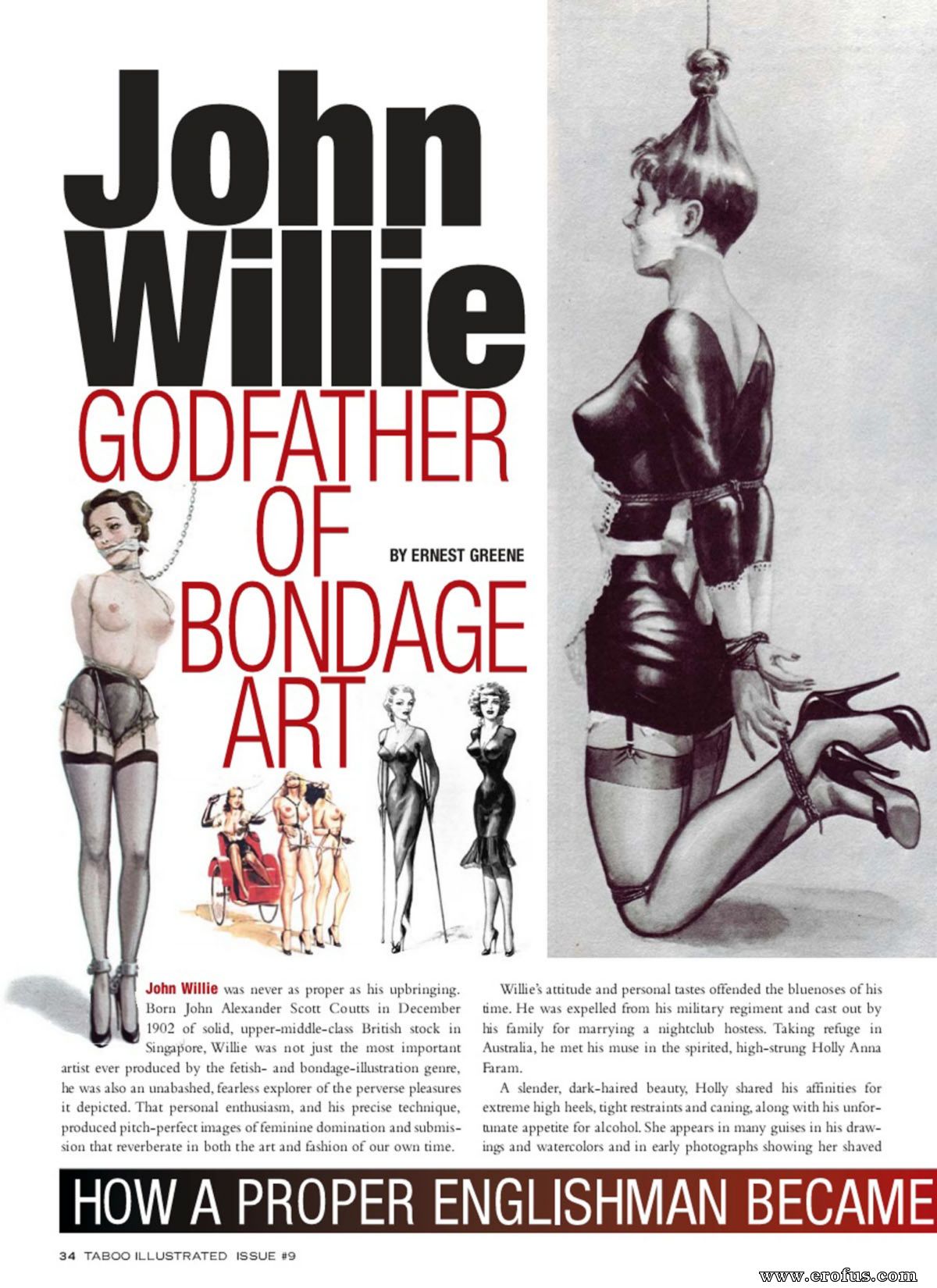 John Willie

GODFATHER OF BONDAGE ART

BY ERNEST GREENE

John Willie was never as proper as his upbringing. Born John Alexander Scott Coutts in December 1902 of solid, upper-middle-class British stock in Singapore, Willie was not just the most important artist ever produced by the fetish- and bondage-illustration genre, he was also an unabashed, fearless explorer of the perverse pleasures it depicted. That personal enthusiasm, and his precise technique, produced pitch-perfect images of feminine domination and submission that reverberate in both the art and fashion of our own time.

Willie's attitude and personal tastes offended the bluenoses of his time. He was expelled from his military regiment and cast out by his family for marrying a nightclub hostess. Taking refuge in Australia, he met his muse in the spirited, high-strung Holly Anna Faram.

A slender, dark-haired beauty, Holly shared his affinities for extreme high heels, tight restraints and caning, along with his unfortunate appetite for alcohol. She appears in many guises in his drawings and watercolors and in early photographs showing her shaved

HOW A PROPER ENGLISHMAN BECAME

34 TABOO ILLUSTRATED ISSUE #9

www.erofus.com